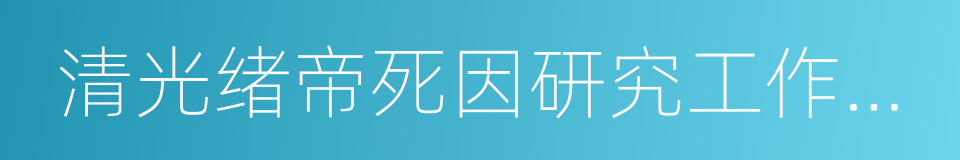 清光绪帝死因研究工作...